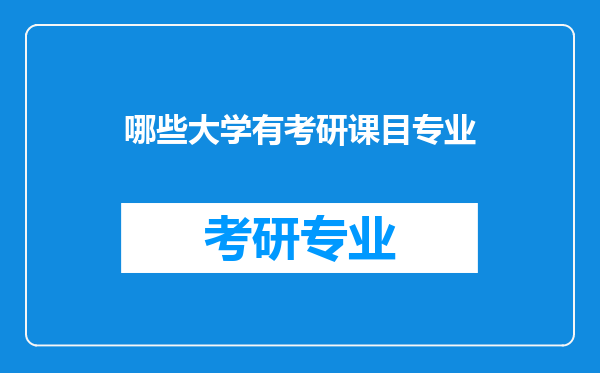 哪些大学有考研课目专业

考研专业